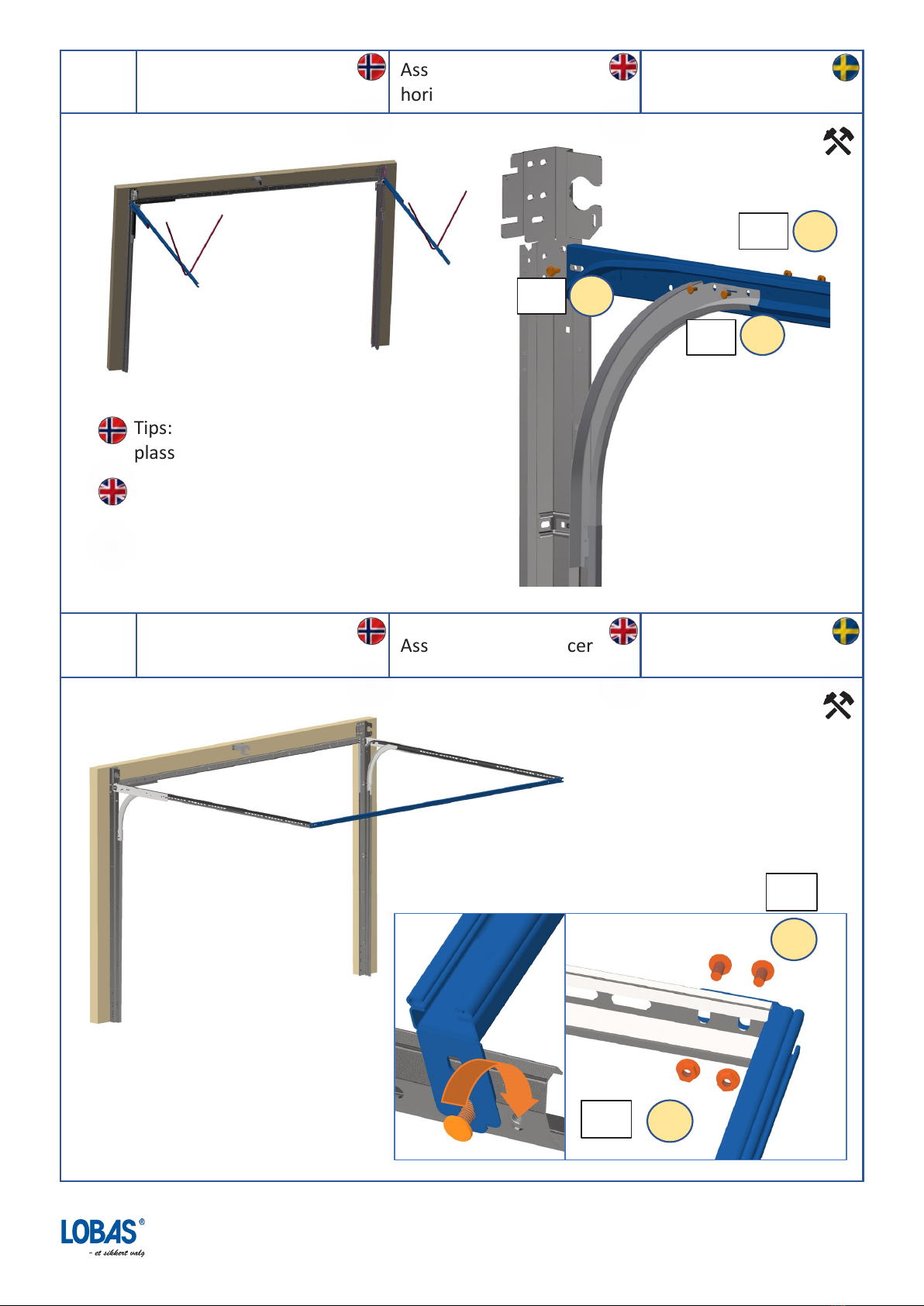 Ass
hori

Tips:
plass

Ass cer

LOBAS®
- et sikkert valg